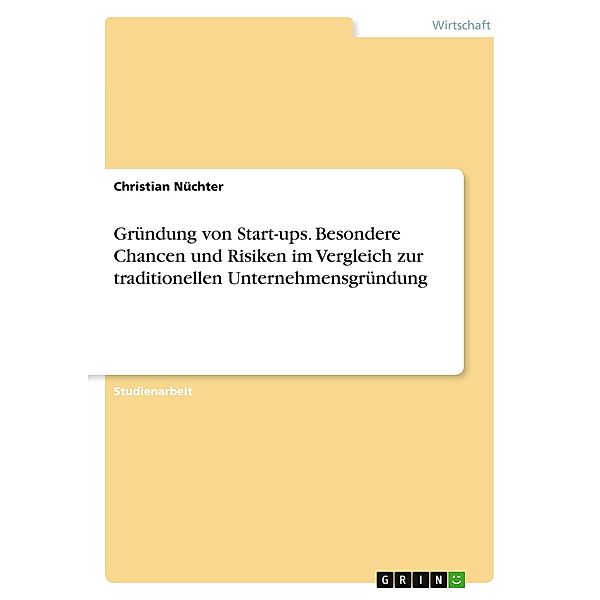 Wirtschaft

Christian Nüchter

Gründung von Start-ups. Besondere Chancen und Risiken im Vergleich zur traditionellen Unternehmensgründung

Studienarbeit

GRIN